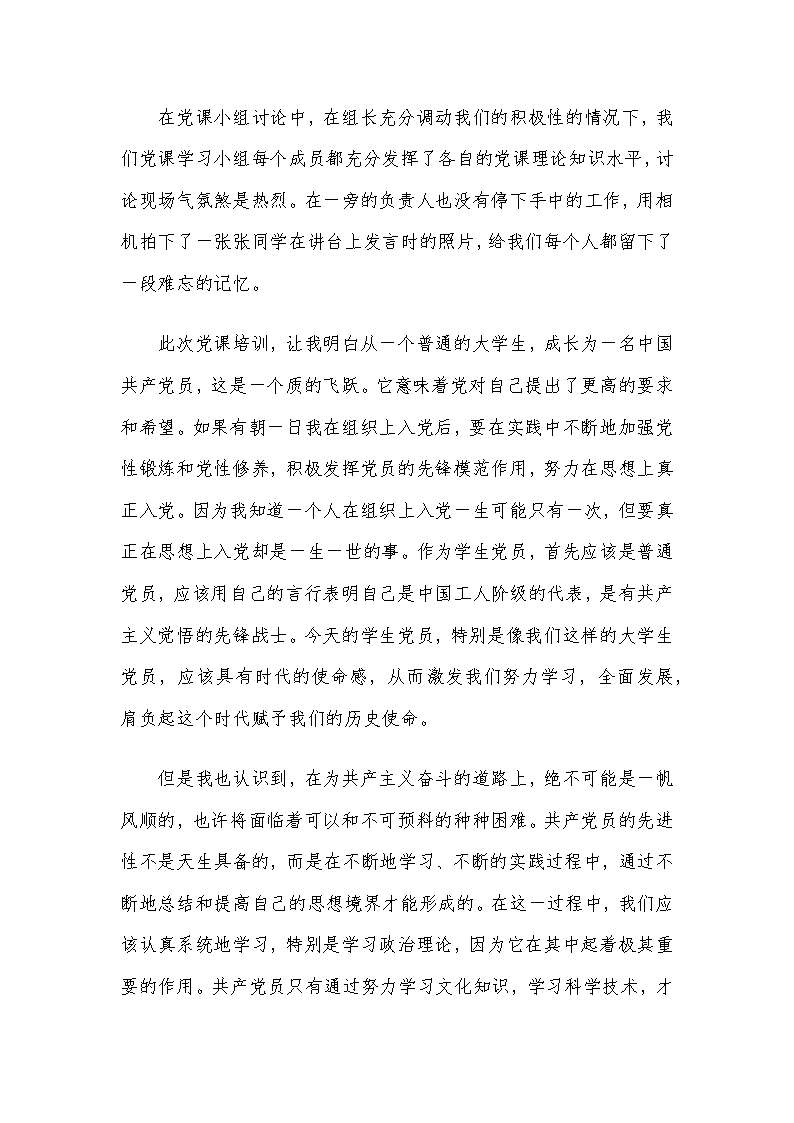 在党课小组讨论中，在组长充分调动我们的积极性的情况下，我们党课学习小组每个成员都充分发挥了各自的党课理论知识水平，讨论现场气氛煞是热烈。在一旁的负责人也没有停下手中的工作，用相机拍下了一张张同学在讲台上发言时的照片，给我们每个人都留下了一段难忘的记忆。

此次党课培训，让我明白从一个普通的大学生，成长为一名中国共产党员，这是一个质的飞跃。它意味着党对自己提出了更高的要求和希望。如果有朝一日我在组织上入党后，要在实践中不断地加强党性锻炼和党性修养，积极发挥党员的先锋模范作用，努力在思想上真正入党。因为我知道一个人在组织上入党一生可能只有一次，但要真正在思想上入党却是一生一世的事。作为学生党员，首先应该是普通党员，应该用自己的言行表明自己是中国工人阶级的代表，是有共产主义觉悟的先锋战士。今天的学生党员，特别是像我们这样的大学生党员，应该具有时代的使命感，从而激发我们努力学习，全面发展，肩负起这个时代赋予我们的历史使命。

但是我也认识到，在为共产主义奋斗的道路上，绝不可能是一帆风顺的，也许将面临着可以和不可预料的种种困难。共产党员的先进性不是天生具备的，而是在不断地学习、不断的实践过程中，通过不断地总结和提高自己的思想境界才能形成的。在这一过程中，我们应该认真系统地学习，特别是学习政治理论，因为它在其中起着极其重要的作用。共产党员只有通过努力学习文化知识，学习科学技术，才